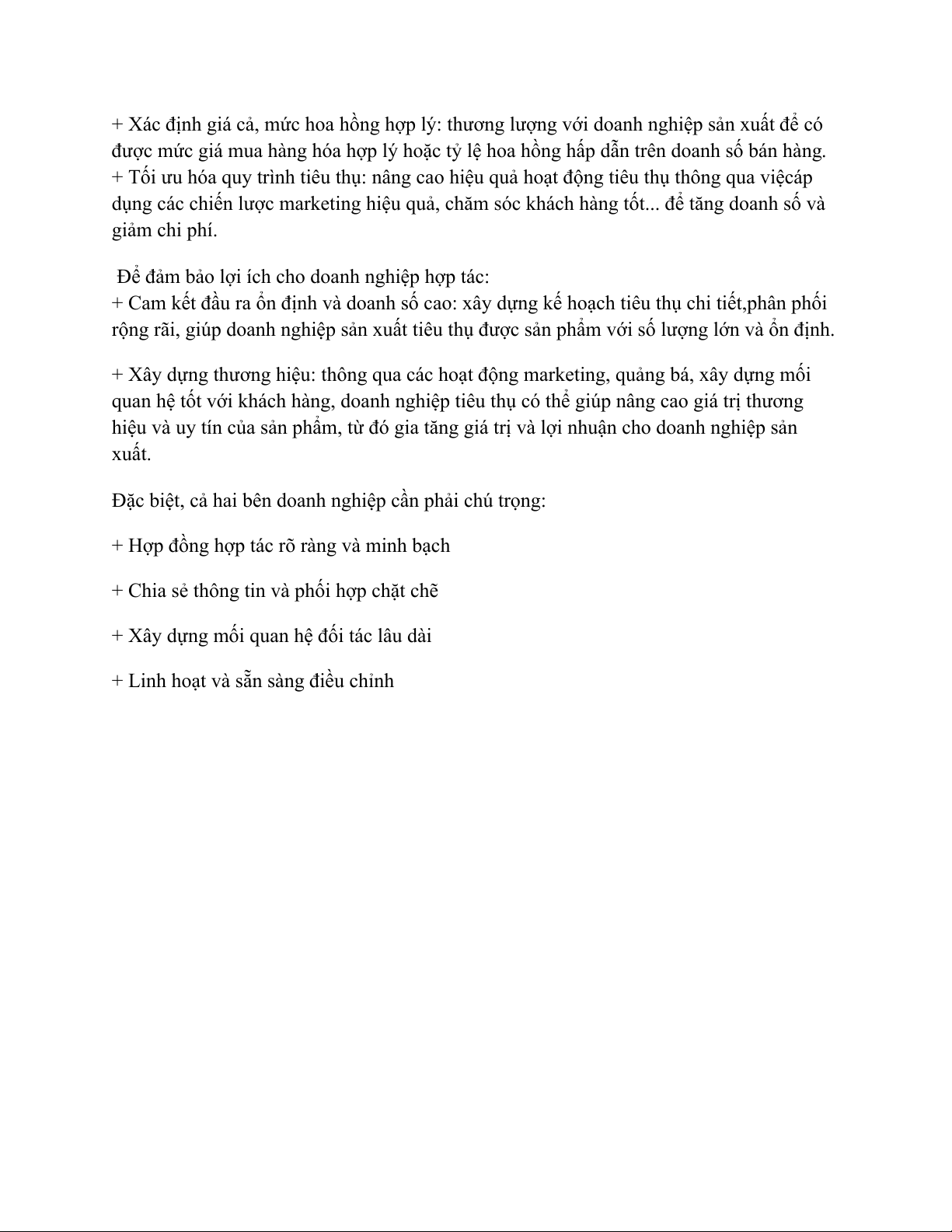 + Xác định giá cả, mức hoa hồng hợp lý: thương lượng với doanh nghiệp sản xuất để có được mức giá mua hàng hóa hợp lý hoặc tỷ lệ hoa hồng hấp dẫn trên doanh số bán hàng.
+ Tối ưu hóa quy trình tiêu thụ: nâng cao hiệu quả hoạt động tiêu thụ thông qua việcáp dụng các chiến lược marketing hiệu quả, chăm sóc khách hàng tốt... để tăng doanh số và giảm chi phí.

Để đảm bảo lợi ích cho doanh nghiệp hợp tác:
+ Cam kết đầu ra ổn định và doanh số cao: xây dựng kế hoạch tiêu thụ chi tiết,phân phối rộng rãi, giúp doanh nghiệp sản xuất tiêu thụ được sản phẩm với số lượng lớn và ổn định.

+ Xây dựng thương hiệu: thông qua các hoạt động marketing, quảng bá, xây dựng mối quan hệ tốt với khách hàng, doanh nghiệp tiêu thụ có thể giúp nâng cao giá trị thương hiệu và uy tín của sản phẩm, từ đó gia tăng giá trị và lợi nhuận cho doanh nghiệp sản xuất.

Đặc biệt, cả hai bên doanh nghiệp cần phải chú trọng:

+ Hợp đồng hợp tác rõ ràng và minh bạch

+ Chia sẻ thông tin và phối hợp chặt chẽ

+ Xây dựng mối quan hệ đối tác lâu dài

+ Linh hoạt và sẵn sàng điều chỉnh